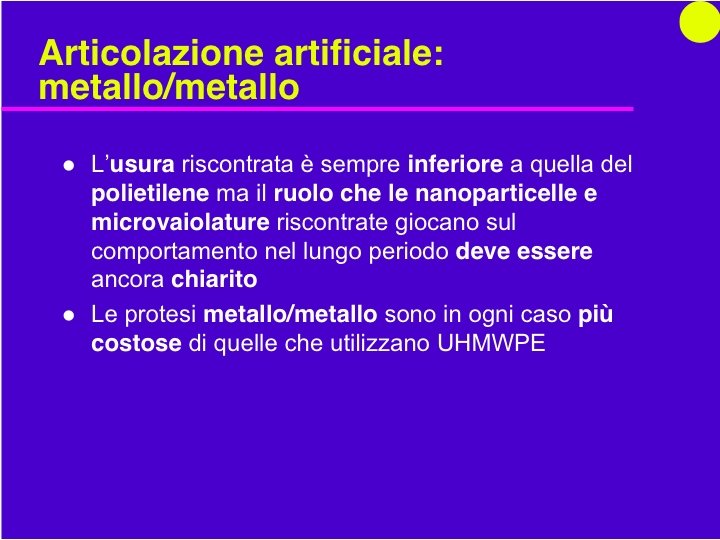 Articolazione artificiale: metallo/metallo

• L'usura riscontrata è sempre inferiore a quella del polietilene ma il ruolo che le nanoparticelle e microvaiolature riscontrate giocano sul comportamento nel lungo periodo deve essere ancora chiarito
• Le protesi metallo/metallo sono in ogni caso più costose di quelle che utilizzano UHMWPE